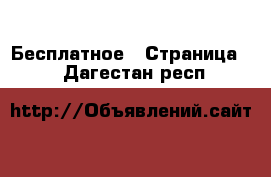 Бесплатное  Страница
Дагестан респ

http://Объявлений.сайт